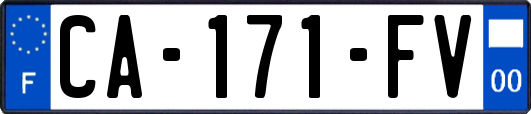 F
CA-171-FV
00